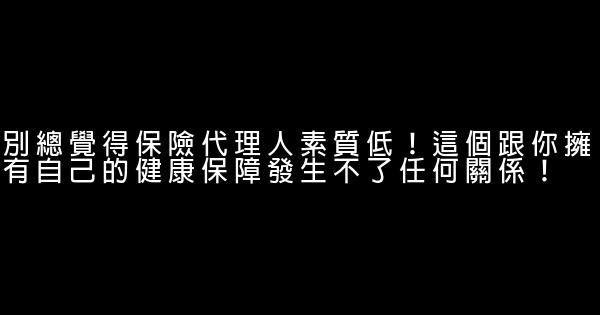 別總覺得保險代理人素質低！這個跟你擁有自己的健康保障發生不了任何關係！